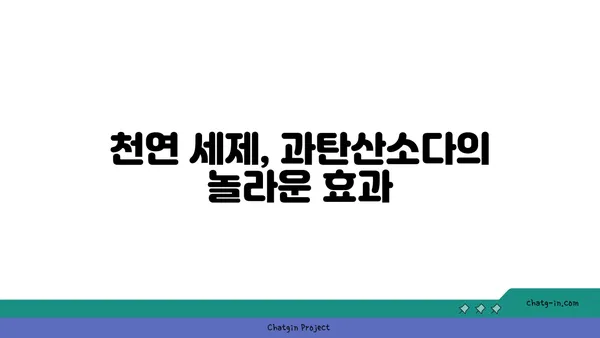 천연 세제, 과탄산소다의 놀라운 효과

chatg-in.com

Chatgin Project